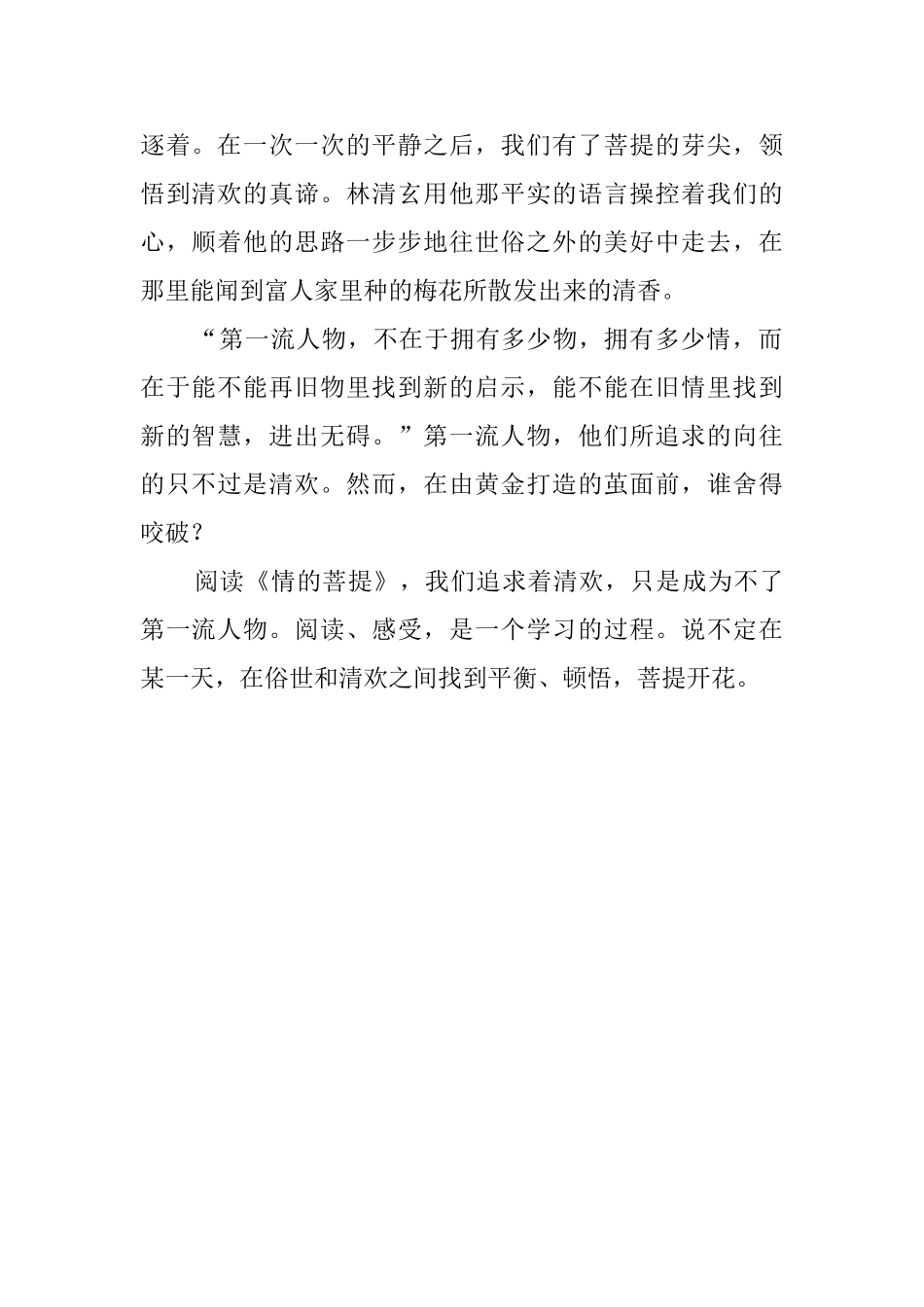 逐着。在一次一次的平静之后，我们有了菩提的芽尖，领悟到清欢的真谛。林清玄用他那平实的语言操控着我们的心，顺着他的思路一步步地往世俗之外的美好中走去，在那里能闻到富人家里种的梅花所散发出来的清香。

“第一流人物，不在于拥有多少物，拥有多少情，而在于能不能再旧物里找到新的启示，能不能在旧情里找到新的智慧，进出无碍。”第一流人物，他们所追求的向往的只不过是清欢。然而，在由黄金打造的茧面前，谁舍得咬破？

阅读《情的菩提》，我们追求着清欢，只是成为不了第一流人物。阅读、感受，是一个学习的过程。说不定在某一天，在俗世和清欢之间找到平衡、顿悟，菩提开花。